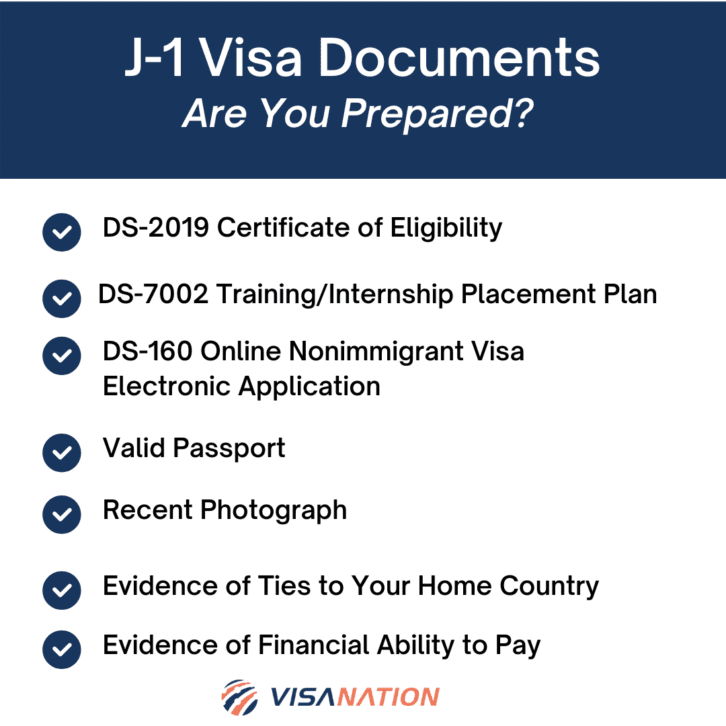 J-1 Visa Documents
Are You Prepared?

✓ DS-2019 Certificate of Eligibility

✓ DS-7002 Training/Internship Placement Plan

✓ DS-160 Online Nonimmigrant Visa Electronic Application

✓ Valid Passport

✓ Recent Photograph

✓ Evidence of Ties to Your Home Country

✓ Evidence of Financial Ability to Pay

VISANATION